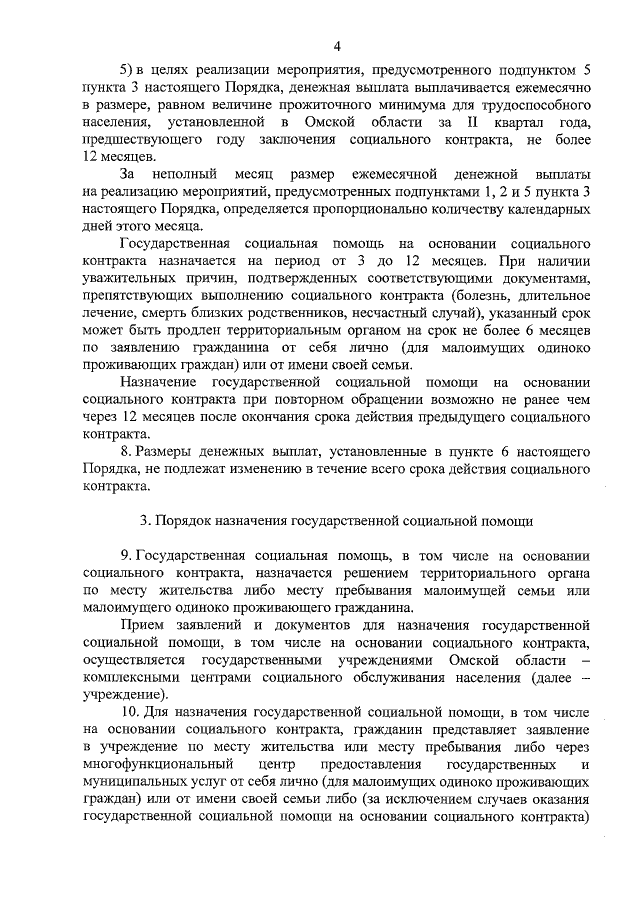 4

5) в целях реализации мероприятия, предусмотренного подпунктом 5 пункта 3 настоящего Порядка, денежная выплата выплачивается ежемесячно в размере, равном величине прожиточного минимума для трудоспособного населения, установленной в Омской области за II квартал года, предшествующего году заключения социального контракта, не более 12 месяцев.

За неполный месяц размер ежемесячной денежной выплаты на реализацию мероприятий, предусмотренных подпунктами 1, 2 и 5 пункта 3 настоящего Порядка, определяется пропорционально количеству календарных дней этого месяца.

Государственная социальная помощь на основании социального контракта назначается на период от 3 до 12 месяцев. При наличии уважительных причин, подтвержденных соответствующими документами, препятствующих выполнению социального контракта (болезнь, длительное лечение, смерть близких родственников, несчастный случай), указанный срок может быть продлен территориальным органом на срок не более 6 месяцев по заявлению гражданина от себя лично (для малоимущих одиноко проживающих граждан) или от имени своей семьи.

Назначение государственной социальной помощи на основании социального контракта при повторном обращении возможно не ранее чем через 12 месяцев после окончания срока действия предыдущего социального контракта.

8. Размеры денежных выплат, установленные в пункте 6 настоящего Порядка, не подлежат изменению в течение всего срока действия социального контракта.

3. Порядок назначения государственной социальной помощи

9. Государственная социальная помощь, в том числе на основании социального контракта, назначается решением территориального органа по месту жительства либо месту пребывания малоимущей семьи или малоимущего одиноко проживающего гражданина.

Прием заявлений и документов для назначения государственной социальной помощи, в том числе на основании социального контракта, осуществляется государственными учреждениями Омской области – комплексными центрами социального обслуживания населения (далее – учреждение).

10. Для назначения государственной социальной помощи, в том числе на основании социального контракта, гражданин представляет заявление в учреждение по месту жительства или месту пребывания либо через многофункциональный центр предоставления государственных и муниципальных услуг от себя лично (для малоимущих одиноко проживающих граждан) или от имени своей семьи либо (за исключением случаев оказания государственной социальной помощи на основании социального контракта)